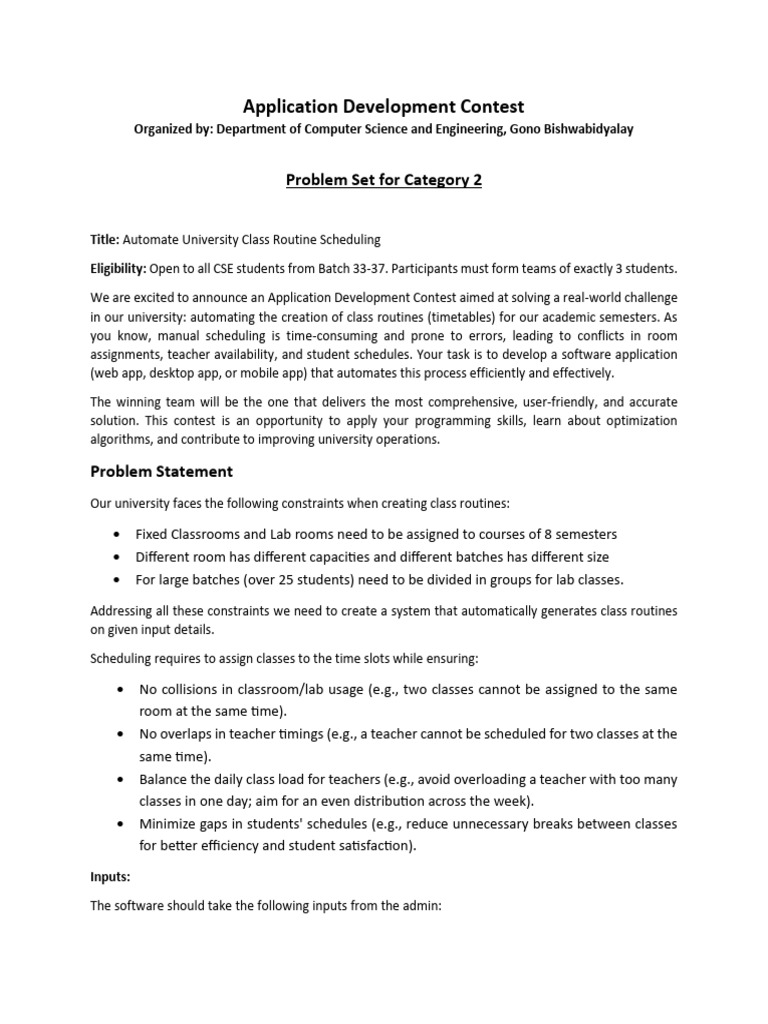 Application Development Contest
Organized by: Department of Computer Science and Engineering, Gono Bishwabidyalay

Problem Set for Category 2

Title: Automate University Class Routine Scheduling

Eligibility: Open to all CSE students from Batch 33-37. Participants must form teams of exactly 3 students.

We are excited to announce an Application Development Contest aimed at solving a real-world challenge in our university: automating the creation of class routines (timetables) for our academic semesters. As you know, manual scheduling is time-consuming and prone to errors, leading to conflicts in room assignments, teacher availability, and student schedules. Your task is to develop a software application (web app, desktop app, or mobile app) that automates this process efficiently and effectively.

The winning team will be the one that delivers the most comprehensive, user-friendly, and accurate solution. This contest is an opportunity to apply your programming skills, learn about optimization algorithms, and contribute to improving university operations.

Problem Statement

Our university faces the following constraints when creating class routines:

• Fixed Classrooms and Lab rooms need to be assigned to courses of 8 semesters
• Different room has different capacities and different batches has different size
• For large batches (over 25 students) need to be divided in groups for lab classes.

Addressing all these constraints we need to create a system that automatically generates class routines on given input details.

Scheduling requires to assign classes to the time slots while ensuring:

• No collisions in classroom/lab usage (e.g., two classes cannot be assigned to the same room at the same time).
• No overlaps in teacher timings (e.g., a teacher cannot be scheduled for two classes at the same time).
• Balance the daily class load for teachers (e.g., avoid overloading a teacher with too many classes in one day; aim for an even distribution across the week).
• Minimize gaps in students' schedules (e.g., reduce unnecessary breaks between classes for better efficiency and student satisfaction).

Inputs:

The software should take the following inputs from the admin: